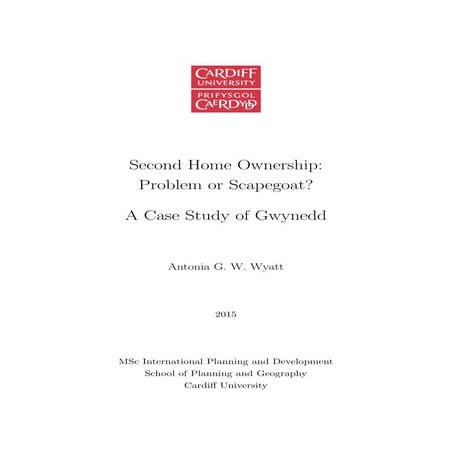 CARDIFF
UNIVERSITY
PRIFYSGOL
CAERDYDD

Second Home Ownership: Problem or Scapegoat?

A Case Study of Gwynedd

Antonia G. W. Wyatt

2015

MSc International Planning and Development
School of Planning and Geography
Cardiff University